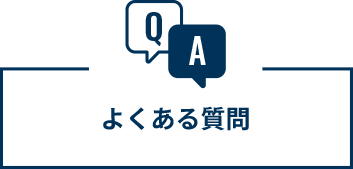 Q
A
よくある質問